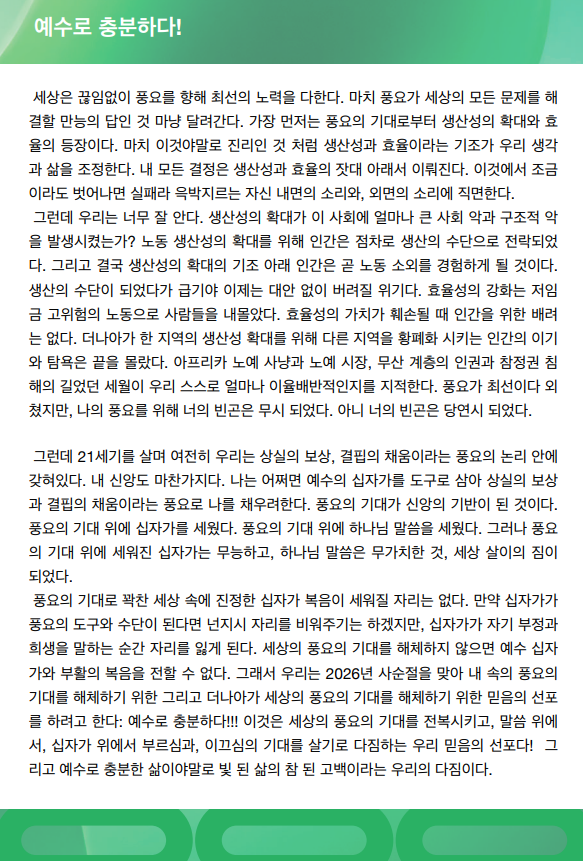 예수로 충분하다!

세상은 끊임없이 풍요를 향해 최선의 노력을 다한다. 마치 풍요가 세상의 모든 문제를 해결할 만능의 답인 것 마냥 달려간다. 가장 먼저는 풍요의 기대로부터 생산성의 확대와 효율의 등장이다. 마치 이것야말로 진리인 것 처럼 생산성과 효율이라는 기조가 우리 생각과 삶을 조정한다. 내 모든 결정은 생산성과 효율의 잣대 아래서 이뤄진다. 이것에서 조금이라도 벗어나면 실패라 윽박지르는 자신 내면의 소리와, 외면의 소리에 직면한다.
그런데 우리는 너무 잘 안다. 생산성의 확대가 이 사회에 얼마나 큰 사회 악과 구조적 악을 발생시켰는가? 노동 생산성의 확대를 위해 인간은 점차로 생산의 수단으로 전락되었다. 그리고 결국 생산성의 확대의 기조 아래 인간은 곧 노동 소외를 경험하게 될 것이다. 생산의 수단이 되었다가 급기야 이제는 대안 없이 버려질 위기다. 효율성의 강화는 저임금 고위험의 노동으로 사람들을 내몰았다. 효율성의 가치가 훼손될 때 인간을 위한 배려는 없다. 더나아가 한 지역의 생산성 확대를 위해 다른 지역을 황폐화 시키는 인간의 이기와 탐욕은 끝을 몰랐다. 아프리카 노예 사냥과 노예 시장, 무산 계층의 인권과 참정권 침해의 길었던 세월이 우리 스스로 얼마나 이율배반적인지를 지적한다. 풍요가 최선이다 외쳤지만, 나의 풍요를 위해 너의 빈곤은 무시 되었다. 아니 너의 빈곤은 당연시 되었다.

그런데 21세기를 살며 여전히 우리는 상실의 보상, 결핍의 채움이라는 풍요의 논리 안에 갇혀있다. 내 신앙도 마찬가지다. 나는 어쩌면 예수의 십자가를 도구로 삼아 상실의 보상과 결핍의 채움이라는 풍요로 나를 채우려한다. 풍요의 기대가 신앙의 기반이 된 것이다. 풍요의 기대 위에 십자가를 세웠다. 풍요의 기대 위에 하나님 말씀을 세웠다. 그러나 풍요의 기대 위에 세워진 십자가는 무능하고, 하나님 말씀은 무가치한 것, 세상 살이의 짐이 되었다.
풍요의 기대로 꽉찬 세상 속에 진정한 십자가 복음이 세워질 자리는 없다. 만약 십자가가 풍요의 도구와 수단이 된다면 넌지시 자리를 비워주기는 하겠지만, 십자가가 자기 부정과 희생을 말하는 순간 자리를 잃게 된다. 세상의 풍요의 기대를 해체하지 않으면 예수 십자가와 부활의 복음을 전할 수 없다. 그래서 우리는 2026년 사순절을 맞아 내 속의 풍요의 기대를 해체하기 위한 그리고 더나아가 세상의 풍요의 기대를 해체하기 위한 믿음의 선포를 하려고 한다: 예수로 충분하다!!! 이것은 세상의 풍요의 기대를 전복시키고, 말씀 위에서, 십자가 위에서 부르심과, 이끄심의 기대를 살기로 다짐하는 우리 믿음의 선포다! 그리고 예수로 충분한 삶이야말로 빛 된 삶의 참 된 고백이라는 우리의 다짐이다.